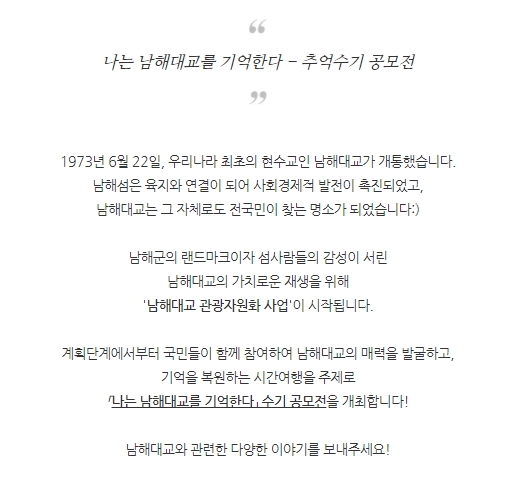 “

나는 남해대교를 기억한다 – 추억수기 공모전

”

1973년 6월 22일, 우리나라 최초의 현수교인 남해대교가 개통했습니다.
남해섬은 육지와 연결이 되어 사회경제적 발전이 촉진되었고,
남해대교는 그 자체로도 전국민이 찾는 명소가 되었습니다:)

남해군의 랜드마크이자 섬사람들의 감성이 서린
남해대교의 가치로운 재생을 위해
'남해대교 관광자원화 사업'이 시작됩니다.

계획단계에서부터 국민들이 함께 참여하여 남해대교의 매력을 발굴하고,
기억을 복원하는 시간여행을 주제로
「나는 남해대교를 기억한다」 수기 공모전을 개최합니다!

남해대교와 관련한 다양한 이야기를 보내주세요!